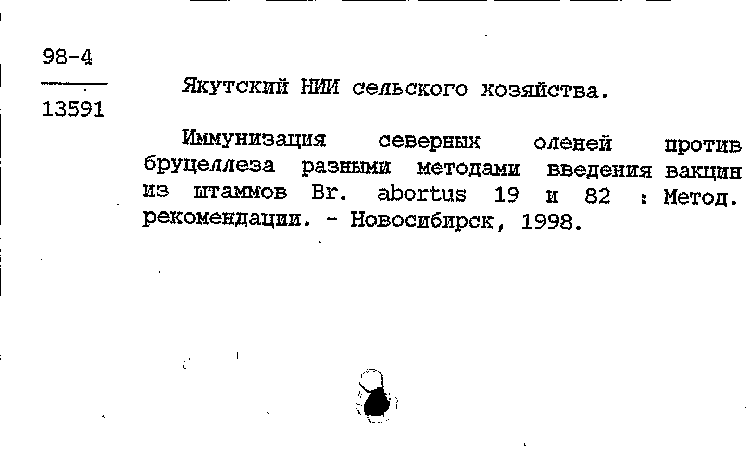 98-4
13591

Якутский НИИ сельского хозяйства.

Иммунизация северных оленей против бруцеллеза разными методами введения вакцин из штаммов Br. abortus 19 и 82 : Метод. рекомендации. - Новосибирск, 1998.